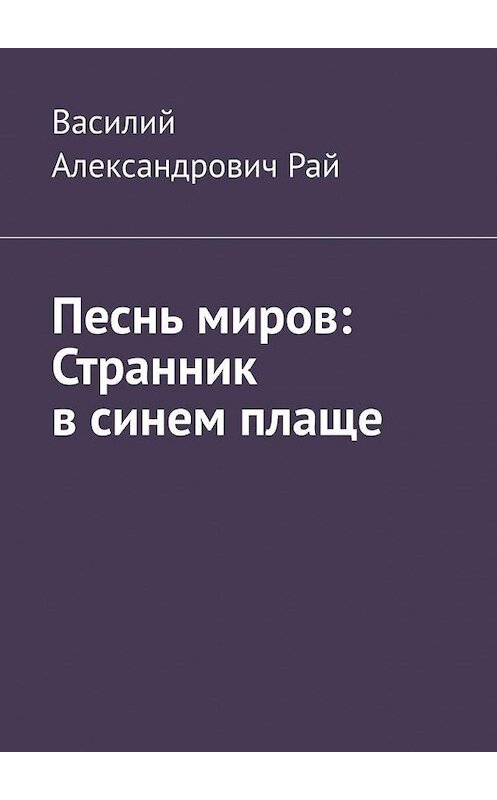 Василий Александрович Рай

Песнь миров: Странник в синем плаще